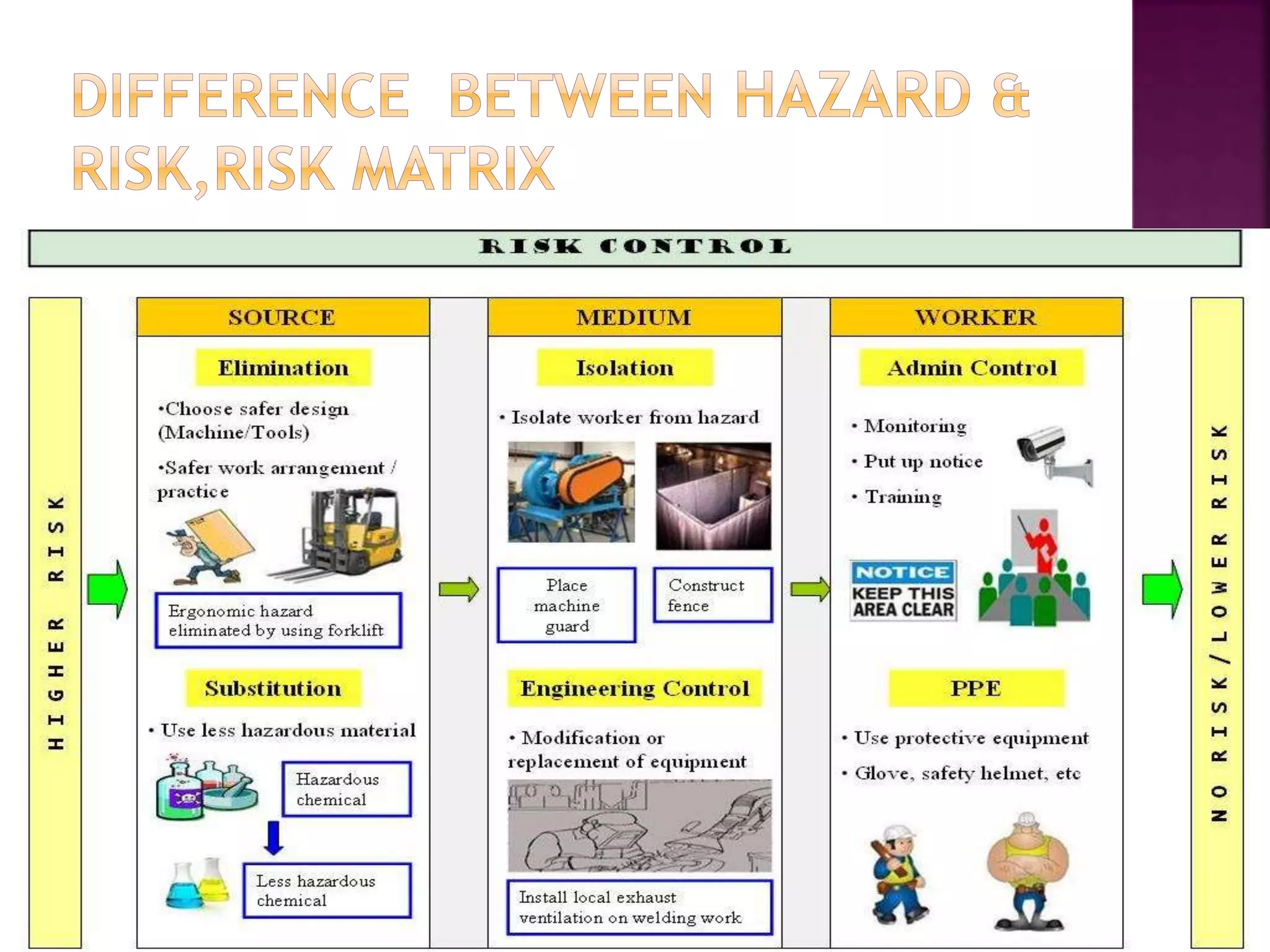 DIFFERENCE BETWEEN HAZARD & RISK,RISK MATRIX

RISK CONTROL

HIGHER RISK

SOURCE

Elimination

•Choose safer design (Machine/Tools)

•Safer work arrangement / practice

Ergonomic hazard eliminated by using forklift

Substitution

• Use less hazardous material

Hazardous chemical

Less hazardous chemical

MEDIUM

Isolation

• Isolate worker from hazard

Place machine guard

Construct fence

Engineering Control

• Modification or replacement of equipment

Install local exhaust ventilation on welding work

WORKER

Admin Control

• Monitoring

• Put up notice

• Training

NOTICE
KEEP THIS AREA CLEAR

PPE

• Use protective equipment

• Glove, safety helmet, etc

NO RISK/LOWER RISK